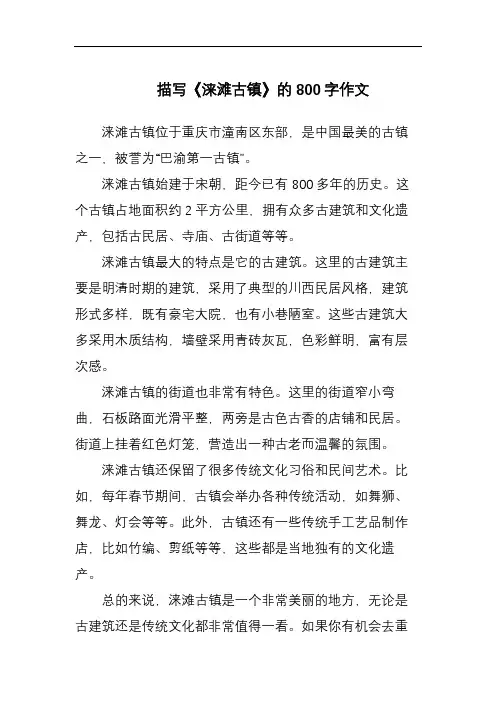 描写《涞滩古镇》的 800 字作文

涞滩古镇位于重庆市潼南区东部，是中国最美的古镇之一，被誉为“巴渝第一古镇”。

涞滩古镇始建于宋朝，距今已有 800 多年的历史。这个古镇占地面积约 2 平方公里，拥有众多古建筑和文化遗产，包括古民居、寺庙、古街道等等。

涞滩古镇最大的特点是它的古建筑。这里的古建筑主要是明清时期的建筑，采用了典型的川西民居风格，建筑形式多样，既有豪宅大院，也有小巷陋室。这些古建筑大多采用木质结构，墙壁采用青砖灰瓦，色彩鲜明，富有层次感。

涞滩古镇的街道也非常有特色。这里的街道窄小弯曲，石板路面光滑平整，两旁是古色古香的店铺和民居。街道上挂着红色灯笼，营造出一种古老而温馨的氛围。

涞滩古镇还保留了很多传统文化习俗和民间艺术。比如，每年春节期间，古镇会举办各种传统活动，如舞狮、舞龙、灯会等等。此外，古镇还有一些传统手工艺品制作店，比如竹编、剪纸等等，这些都是当地独有的文化遗产。

总的来说，涞滩古镇是一个非常美丽的地方，无论是古建筑还是传统文化都非常值得一看。如果你有机会去重